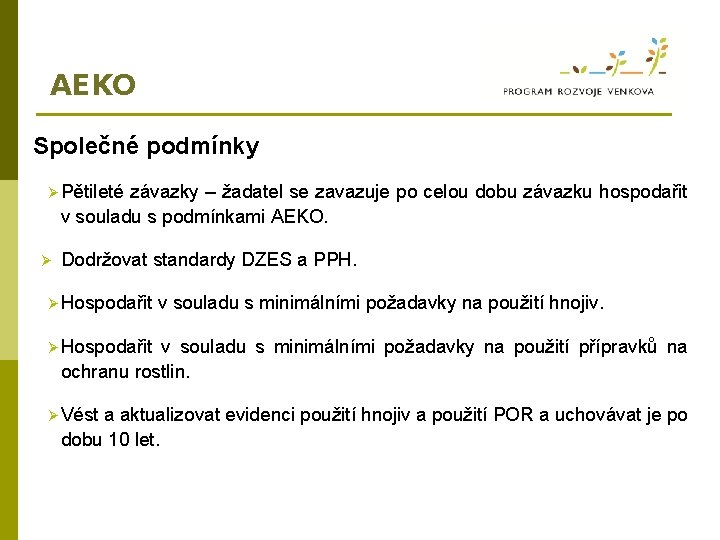 AEKO

PROGRAM ROZVOJE VENKOVA

Společné podmínky

➢ Pětileté závazky – žadatel se zavazuje po celou dobu závazku hospodařit v souladu s podmínkami AEKO.

➢ Dodržovat standardy DZES a PPH.

➢ Hospodařit v souladu s minimálními požadavky na použití hnojiv.

➢ Hospodařit v souladu s minimálními požadavky na použití přípravků na ochranu rostlin.

➢ Vést a aktualizovat evidenci použití hnojiv a použití POR a uchovávat je po dobu 10 let.